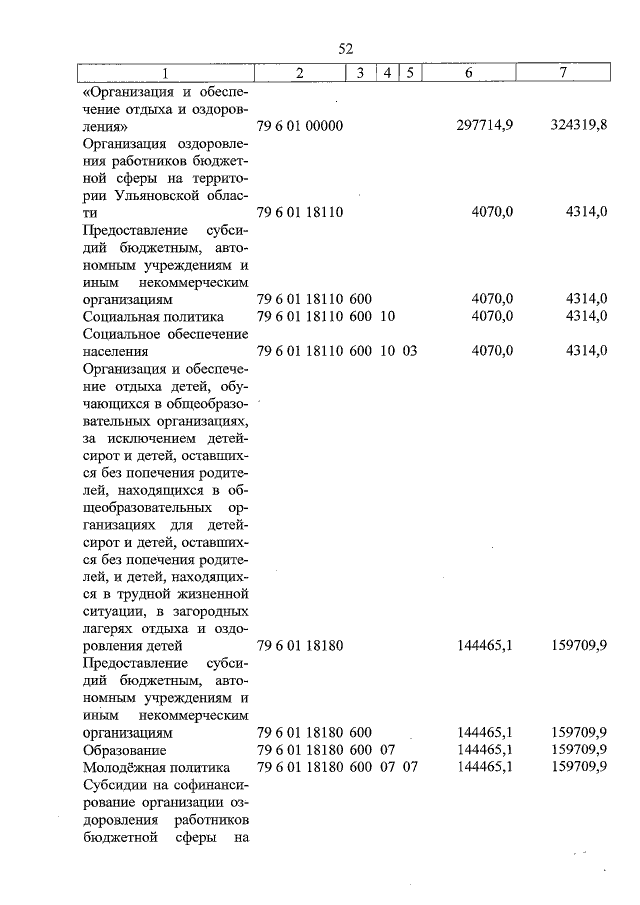 52

| 1 | 2 | 3 | 4 | 5 | 6 | 7 |
|---|---|---|---|---|---|---|
| «Организация и обеспечение отдыха и оздоровления» | 79 6 01 00000 | | | | 297714,9 | 324319,8 |
| Организация оздоровления работников бюджетной сферы на территории Ульяновской области | 79 6 01 18110 | | | | 4070,0 | 4314,0 |
| Предоставление субсидий бюджетным, автономным учреждениям и иным некоммерческим организациям | 79 6 01 18110 | 600 | | | 4070,0 | 4314,0 |
| Социальная политика | 79 6 01 18110 | 600 | 10 | | 4070,0 | 4314,0 |
| Социальное обеспечение населения | 79 6 01 18110 | 600 | 10 | 03 | 4070,0 | 4314,0 |
| Организация и обеспечение отдыха детей, обучающихся в общеобразовательных организациях, за исключением детей-сирот и детей, оставшихся без попечения родителей, находящихся в общеобразовательных организациях для детей-сирот и детей, оставшихся без попечения родителей, и детей, находящихся в трудной жизненной ситуации, в загородных лагерях отдыха и оздоровления детей | 79 6 01 18180 | | | | 144465,1 | 159709,9 |
| Предоставление субсидий бюджетным, автономным учреждениям и иным некоммерческим организациям | 79 6 01 18180 | 600 | | | 144465,1 | 159709,9 |
| Образование | 79 6 01 18180 | 600 | 07 | | 144465,1 | 159709,9 |
| Молодёжная политика | 79 6 01 18180 | 600 | 07 | 07 | 144465,1 | 159709,9 |
| Субсидии на софинансирование организации оздоровления работников бюджетной сферы на | | | | | | |